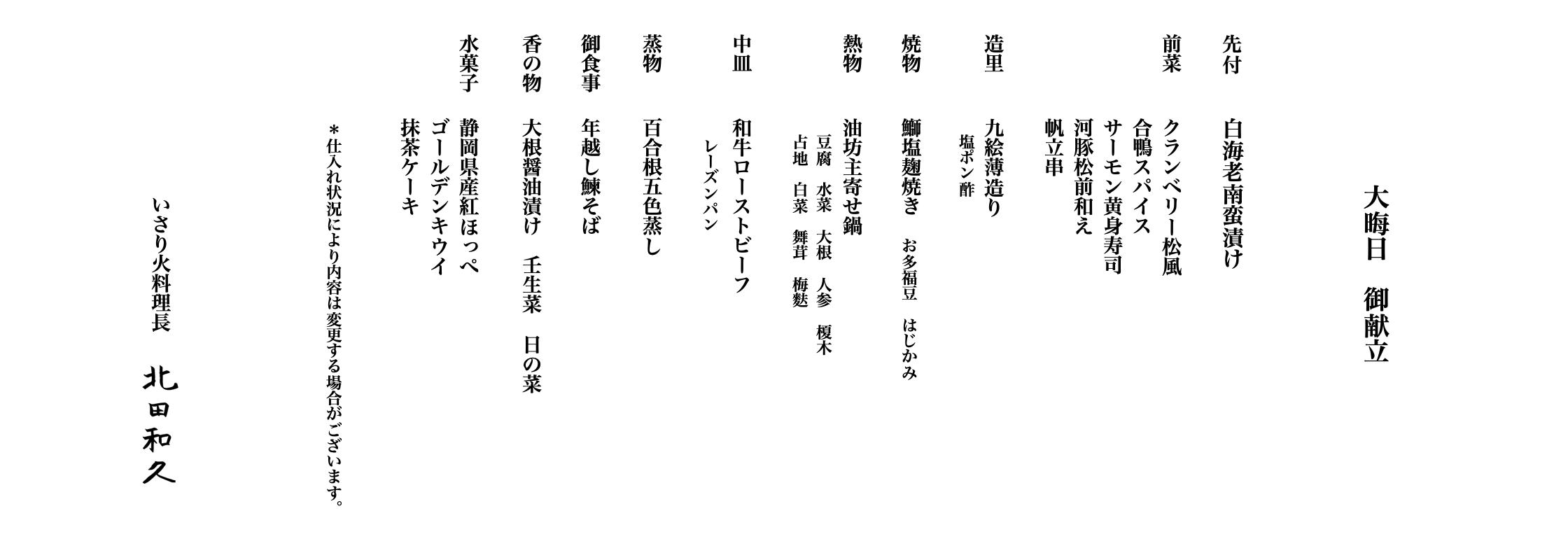 大晦日　御献立

先付　白海老南蛮漬け

前菜　クランベリー松風
合鴨スパイス
サーモン黄身寿司
河豚松前和え
帆立串

造里　九絵薄造り
塩ポン酢

焼物　鰤塩麹焼き　お多福豆　はじかみ

熱物　油坊主寄せ鍋
豆腐　水菜　大根　人参　榎木
占地　白菜　舞茸　梅麩

中皿　和牛ローストビーフ
レーズンパン

蒸物　百合根五色蒸し

御食事　年越し鰊そば

香の物　大根醤油漬け　壬生菜　日の菜

水菓子　静岡県産紅ほっぺ
ゴールデンキウイ
抹茶ケーキ

＊仕入れ状況により内容は変更する場合がございます。

いさり火料理長　北田和久